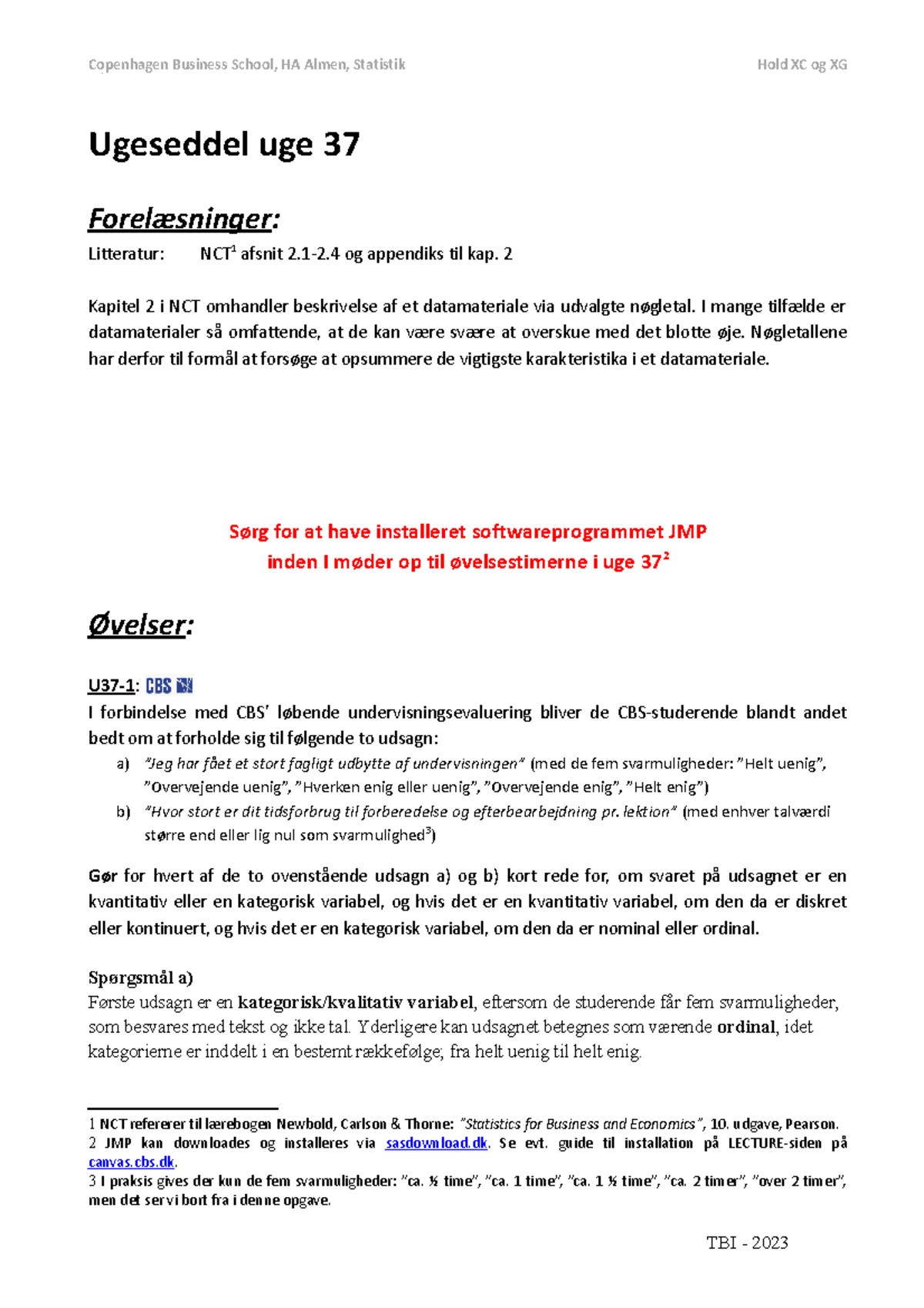 Copenhagen Business School, HA Almen, Statistik

Hold XC og XG

Ugeseddel uge 37

Forelæsninger:

Litteratur: NCT$^1$ afsnit 2.1-2.4 og appendiks til kap. 2

Kapitel 2 i NCT omhandler beskrivelse af et datamateriale via udvalgte nøgletal. I mange tilfælde er datamaterialer så omfattende, at de kan være svære at overskue med det blotte øje. Nøgletallene har derfor til formål at forsøge at opsummere de vigtigste karakteristika i et datamateriale.

Sørg for at have installeret softwareprogrammet JMP inden I møder op til øvelsestimerne i uge 37$^2$

Øvelser:

U37-1: CBS

I forbindelse med CBS' løbende undervisningsevaluering bliver de CBS-studerende blandt andet bedt om at forholde sig til følgende to udsagn:

a) "Jeg har fået et stort fagligt udbytte af undervisningen" (med de fem svarmuligheder: "Helt uenig", "Overvejende uenig", "Hverken enig eller uenig", "Overvejende enig", "Helt enig")

b) "Hvor stort er dit tidsforbrug til forberedelse og efterbearbejdning pr. lektion" (med enhver talværdi større end eller lig nul som svarmulighed$^3$)

Gør for hvert af de to ovenstående udsagn a) og b) kort rede for, om svaret på udsagnet er en kvantitativ eller en kategorisk variabel, og hvis det er en kvantitativ variabel, om den da er diskret eller kontinuert, og hvis det er en kategorisk variabel, om den da er nominal eller ordinal.

Spørgsmål a)
Første udsagn er en kategorisk/kvalitativ variabel, eftersom de studerende får fem svarmuligheder, som besvares med tekst og ikke tal. Yderligere kan udsagnet betegnes som værende ordinal, idet kategorierne er inddelt i en bestemt rækkefølge; fra helt uenig til helt enig.

1 NCT refererer til lærebogen Newbold, Carlson & Thorne: "Statistics for Business and Economics", 10. udgave, Pearson.
2 JMP kan downloades og installeres via sasdownload.dk. Se evt. guide til installation på LECTURE-siden på canvas.cbs.dk.
3 I praksis gives der kun de fem svarmuligheder: "ca. ½ time", "ca. 1 time", "ca. 1 ½ time", "ca. 2 timer", "over 2 timer", men det ser vi bort fra i denne opgave.

TBI - 2023